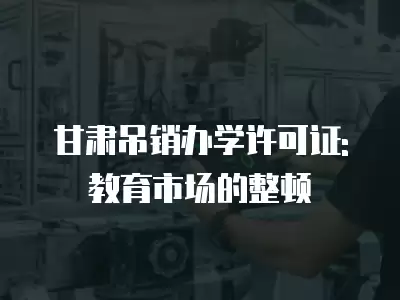 甘肃吊销办学许可证:
教育市场的整顿